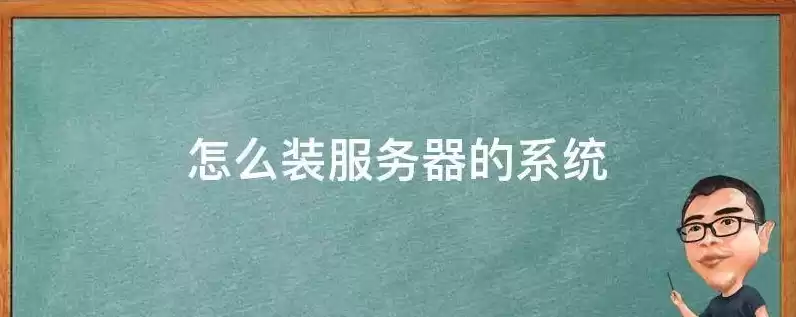 怎么装服务器的系统